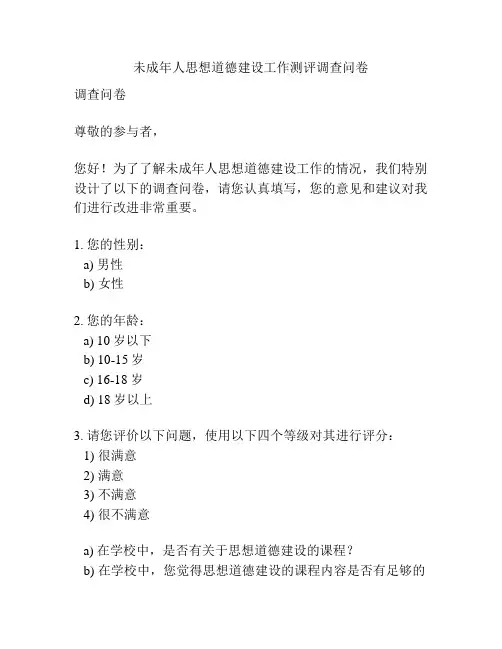 未成年人思想道德建设工作测评调查问卷

调查问卷

尊敬的参与者，

您好！为了了解未成年人思想道德建设工作的情况，我们特别设计了以下的调查问卷，请您认真填写，您的意见和建议对我们进行改进非常重要。

1. 您的性别：
a) 男性
b) 女性

2. 您的年龄：
a) 10 岁以下
b) 10-15 岁
c) 16-18 岁
d) 18 岁以上

3. 请您评价以下问题，使用以下四个等级对其进行评分：
1) 很满意
2) 满意
3) 不满意
4) 很不满意

a) 在学校中，是否有关于思想道德建设的课程？
b) 在学校中，您觉得思想道德建设的课程内容是否有足够的